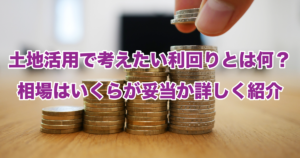 土地活用で考えたい利回りとは何？
相場はいくらが妥当か詳しく紹介